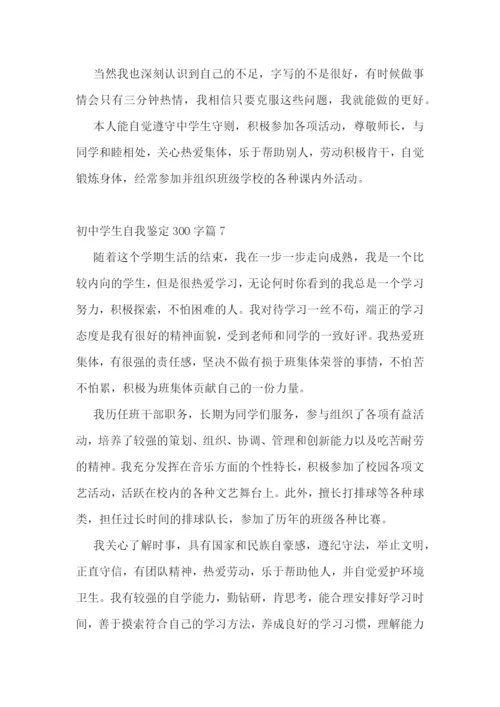 当然我也深刻认识到自己的不足，字写的不是很好，有时候做事情会只有三分钟热情，我相信只要克服这些问题，我就能做的更好。

本人能自觉遵守中学生守则，积极参加各项活动，尊敬师长，与同学和睦相处，关心热爱集体，乐于帮助别人，劳动积极肯干，自觉锻炼身体，经常参加并组织班级学校的各种课内外活动。

初中学生自我鉴定300字篇7

随着这个学期生活的结束，我在一步一步走向成熟，我是一个比较内向的学生，但是很热爱学习，无论何时你看到的我总是一个学习努力，积极探索，不怕困难的人。我对待学习一丝不苟，端正的学习态度是我有很好的精神面貌，受到老师和同学的一致好评。我热爱班集体，有很强的责任感，坚决不做有损于班集体荣誉的事情，不怕苦不怕累，积极为班集体贡献自己的一份力量。

我历任班干部职务，长期为同学们服务，参与组织了各项有益活动，培养了较强的策划、组织、协调、管理和创新能力以及吃苦耐劳的精神。我充分发挥在音乐方面的个性特长，积极参加了校园各项文艺活动，活跃在校内的各种文艺舞台上。此外，擅长打排球等各种球类，担任过长时间的排球队长，参加了历年的班级各种比赛。

我关心了解时事，具有国家和民族自豪感，遵纪守法，举止文明，正直守信，有团队精神，热爱劳动，乐于帮助他人，并自觉爱护环境卫生。我有较强的自学能力，勤钻研，肯思考，能合理安排好学习时间，善于摸索符合自己的学习方法，养成良好的学习习惯，理解能力